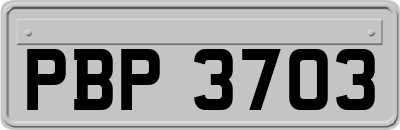 PBP 3703